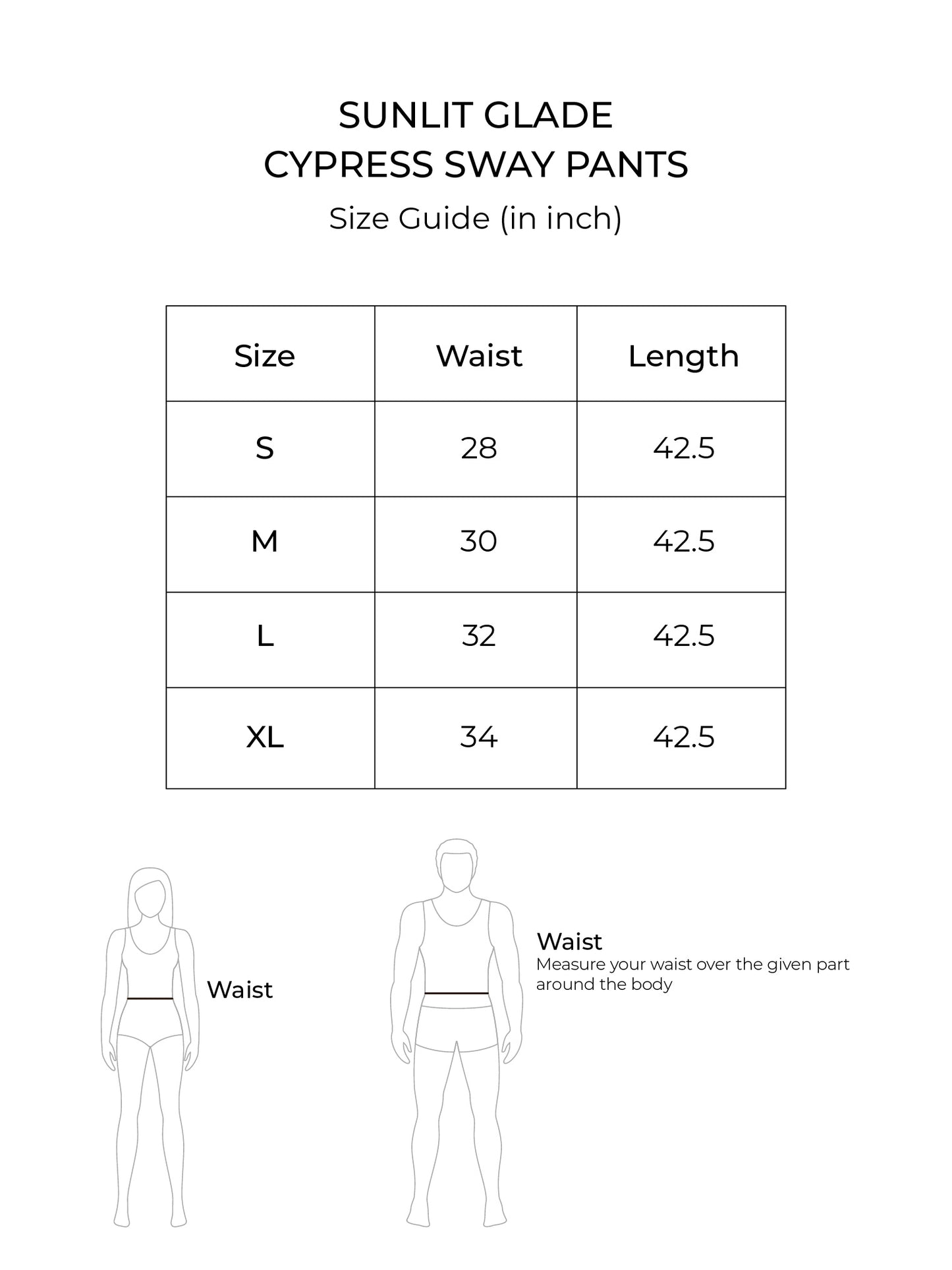 SUNLIT GLADE
CYPRESS SWAY PANTS
Size Guide (in inch)

| Size | Waist | Length |
|---|---|---|
| S | 28 | 42.5 |
| M | 30 | 42.5 |
| L | 32 | 42.5 |
| XL | 34 | 42.5 |

Waist

Waist
Measure your waist over the given part around the body